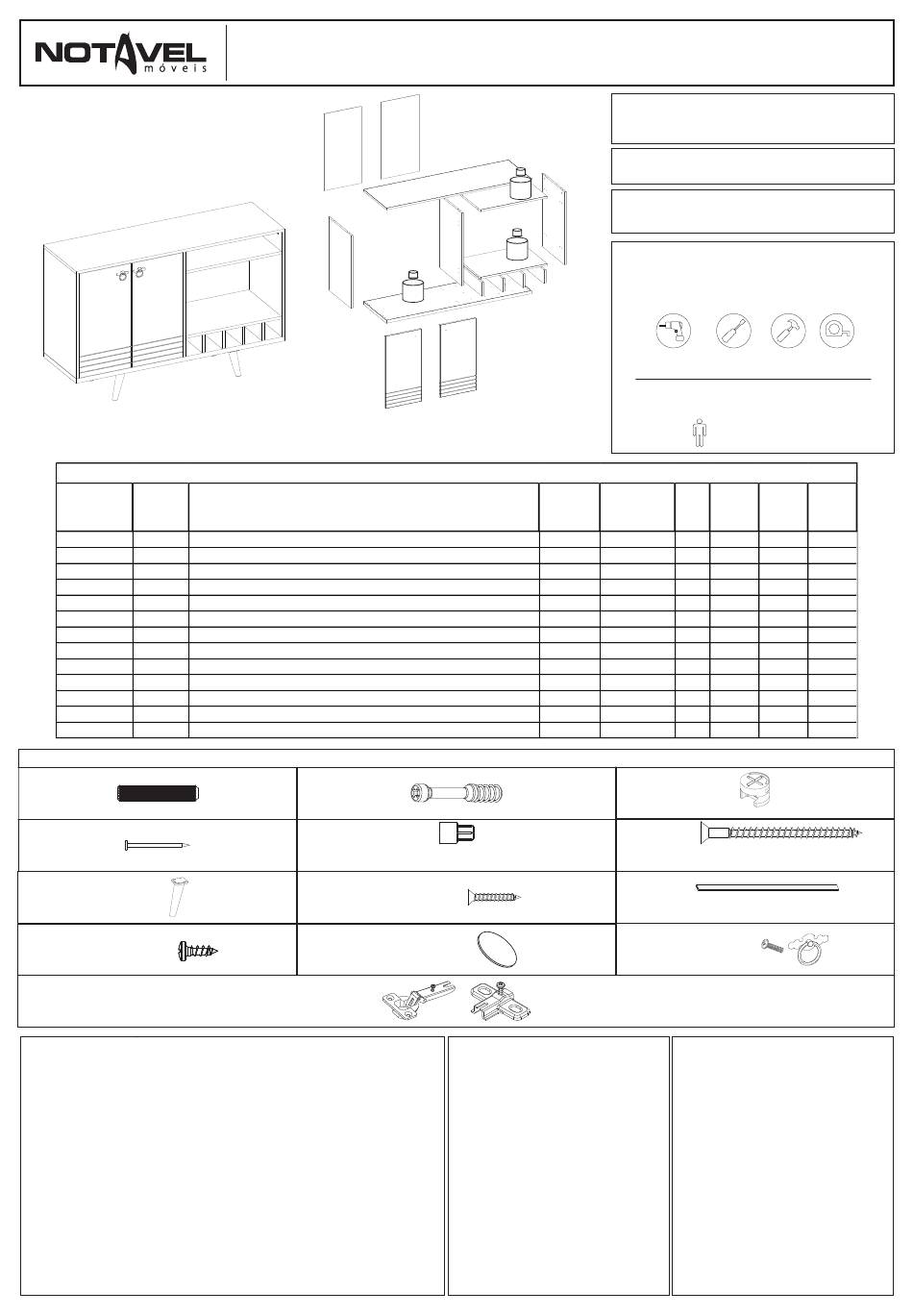 NOTAVEL
móveis